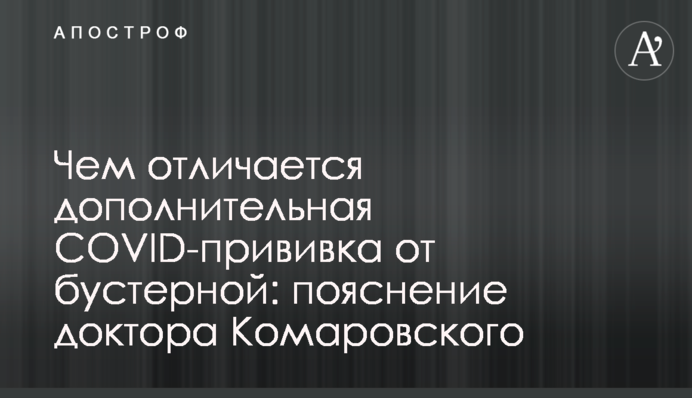 АПОСТРОФ

A'

Чем отличается дополнительная COVID-прививка от бустерной: пояснение доктора Комаровского